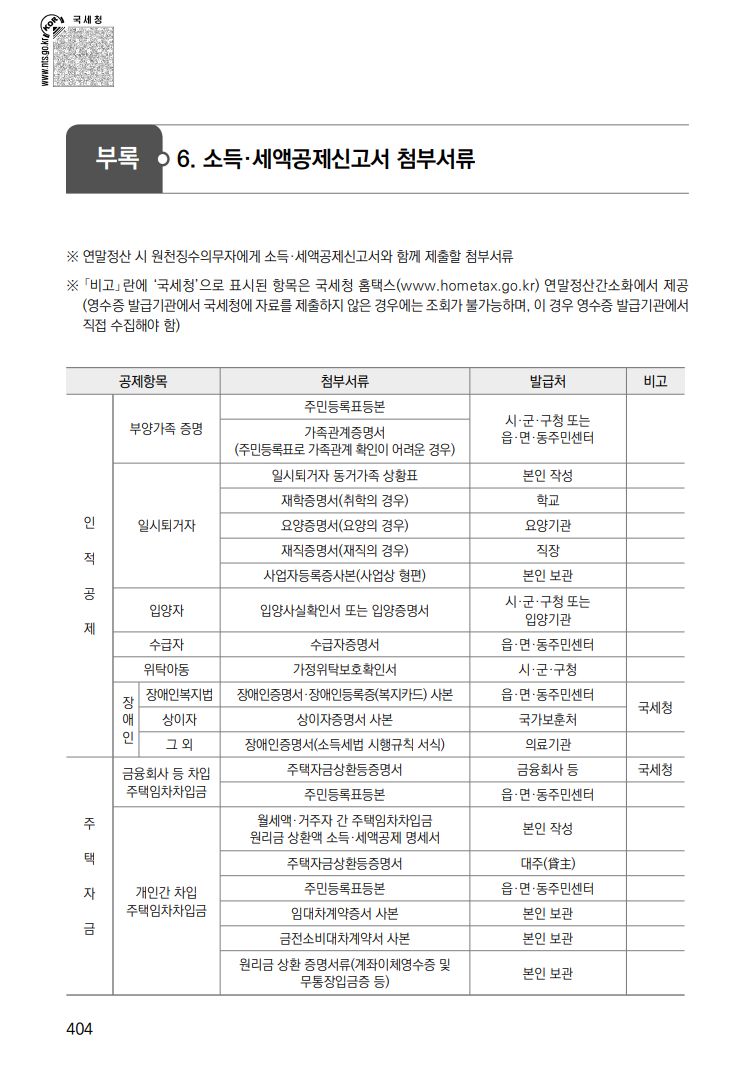 www.nts.go.kr 국세청

부록 6. 소득·세액공제신고서 첨부서류

※ 연말정산 시 원천징수의무자에게 소득·세액공제신고서와 함께 제출할 첨부서류

※ 「비고」란에 '국세청'으로 표시된 항목은 국세청 홈택스(www.hometax.go.kr) 연말정산간소화에서 제공 (영수증 발급기관에서 국세청에 자료를 제출하지 않은 경우에는 조회가 불가능하며, 이 경우 영수증 발급기관에서 직접 수집해야 함)

| 공제항목 | | | 첨부서류 | 발급처 | 비고 |
|---|---|---|---|---|---|
| 인적공제 | 부양가족 증명 | | 주민등록표등본 | 시·군·구청 또는 읍·면·동주민센터 | |
| | | | 가족관계증명서 (주민등록표로 가족관계 확인이 어려운 경우) | | |
| | 일시퇴거자 | | 일시퇴거자 동거가족 상황표 | 본인 작성 | |
| | | | 재학증명서(취학의 경우) | 학교 | |
| | | | 요양증명서(요양의 경우) | 요양기관 | |
| | | | 재직증명서(재직의 경우) | 직장 | |
| | | | 사업자등록증사본(사업상 형편) | 본인 보관 | |
| | 입양자 | | 입양사실확인서 또는 입양증명서 | 시·군·구청 또는 입양기관 | |
| | 수급자 | | 수급자증명서 | 읍·면·동주민센터 | |
| | 위탁아동 | | 가정위탁보호확인서 | 시·군·구청 | |
| | 장애인 | 장애인복지법 | 장애인증명서·장애인등록증(복지카드) 사본 | 읍·면·동주민센터 | 국세청 |
| | | 상이자 | 상이자증명서 사본 | 국가보훈처 | |
| | | 그 외 | 장애인증명서(소득세법 시행규칙 서식) | 의료기관 | |
| 주택자금 | 금융회사 등 차입 주택임차차입금 | | 주택자금상환등증명서 | 금융회사 등 | 국세청 |
| | | | 주민등록표등본 | 읍·면·동주민센터 | |
| | 개인간 차입 주택임차차입금 | | 월세액·거주자 간 주택임차차입금 원리금 상환액 소득·세액공제 명세서 | 본인 작성 | |
| | | | 주택자금상환등증명서 | 대주(貸主) | |
| | | | 주민등록표등본 | 읍·면·동주민센터 | |
| | | | 임대차계약증서 사본 | 본인 보관 | |
| | | | 금전소비대차계약서 사본 | 본인 보관 | |
| | | | 원리금 상환 증명서류(계좌이체영수증 및 무통장입금증 등) | 본인 보관 | |

404